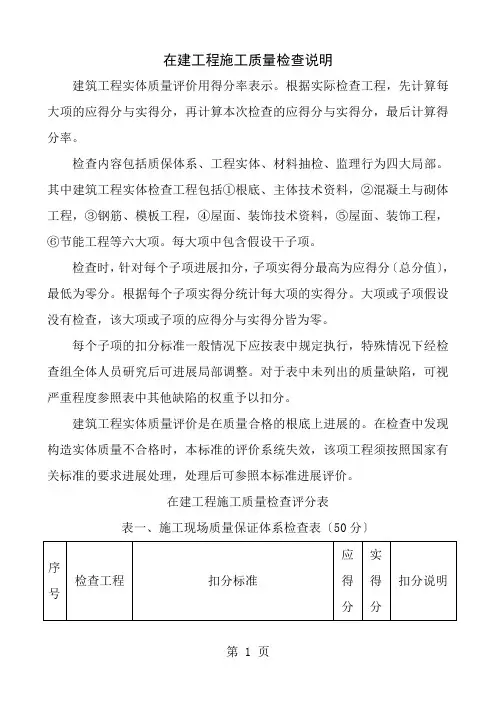 在建工程施工质量检查说明

建筑工程实体质量评价用得分率表示。根据实际检查工程，先计算每大项的应得分与实得分，再计算本次检查的应得分与实得分，最后计算得分率。

检查内容包括质保体系、工程实体、材料抽检、监理行为四大局部。其中建筑工程实体检查工程包括①根底、主体技术资料，②混凝土与砌体工程，③钢筋、模板工程，④屋面、装饰技术资料，⑤屋面、装饰工程，⑥节能工程等六大项。每大项中包含假设干子项。

检查时，针对每个子项进展扣分，子项实得分最高为应得分〔总分值〕，最低为零分。根据每个子项实得分统计每大项的实得分。大项或子项假设没有检查，该大项或子项的应得分与实得分皆为零。

每个子项的扣分标准一般情况下应按表中规定执行，特殊情况下经检查组全体人员研究后可进展局部调整。对于表中未列出的质量缺陷，可视严重程度参照表中其他缺陷的权重予以扣分。

建筑工程实体质量评价是在质量合格的根底上进展的。在检查中发现构造实体质量不合格时，本标准的评价系统失效，该项工程须按照国家有关标准的要求进展处理，处理后可参照本标准进展评价。

在建工程施工质量检查评分表

表一、施工现场质量保证体系检查表〔50分〕

| 序号 | 检查工程 | 扣分标准 | 应得分 | 实得分 | 扣分说明 |
|---|---|---|---|---|---|

第 1 页